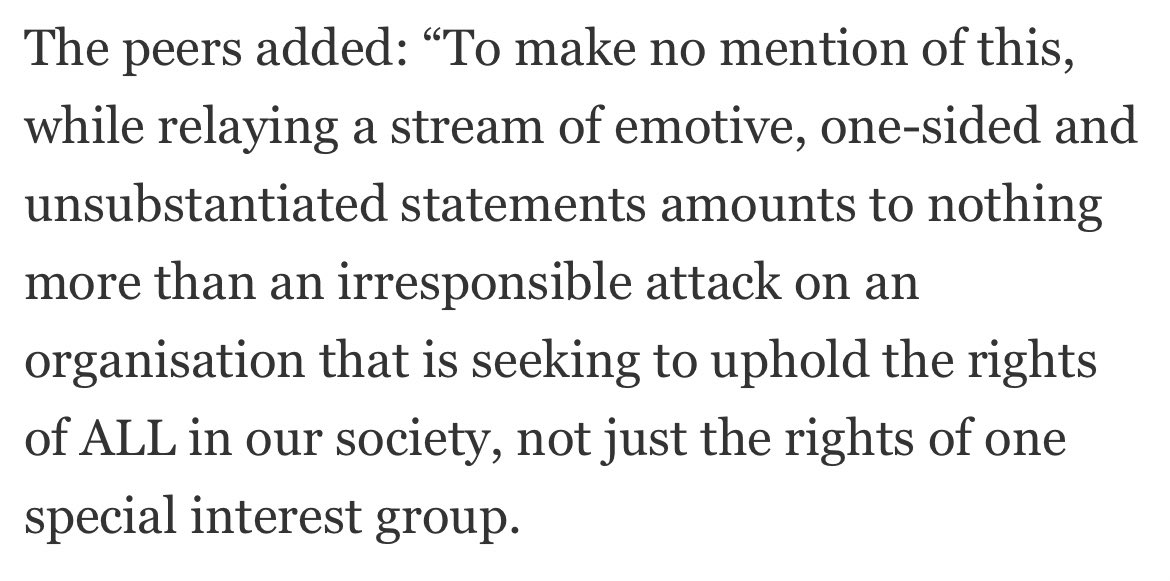 The peers added: “To make no mention of this, while relaying a stream of emotive, one-sided and unsubstantiated statements amounts to nothing more than an irresponsible attack on an organisation that is seeking to uphold the rights of ALL in our society, not just the rights of one special interest group.